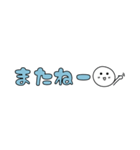 またねー